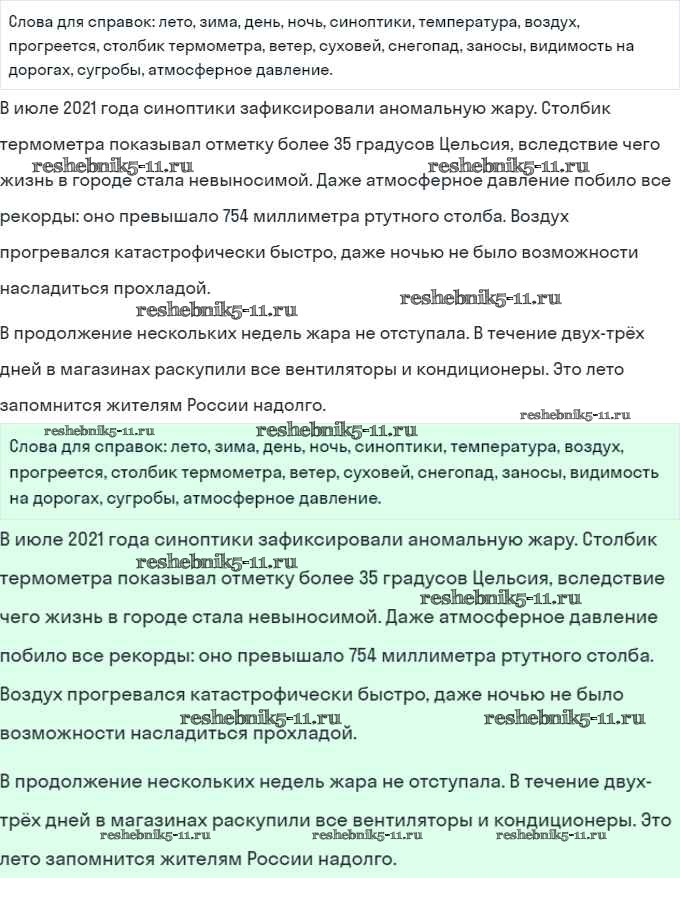 Слова для справок: лето, зима, день, ночь, синоптики, температура, воздух, прогреется, столбик термометра, ветер, суховей, снегопад, заносы, видимость на дорогах, сугробы, атмосферное давление.

В июле 2021 года синоптики зафиксировали аномальную жару. Столбик термометра показывал отметку более 35 градусов Цельсия, вследствие чего жизнь в городе стала невыносимой. Даже атмосферное давление побило все рекорды: оно превышало 754 миллиметра ртутного столба. Воздух прогревался катастрофически быстро, даже ночью не было возможности насладиться прохладой.

reshebnik5-11.ru reshebnik5-11.ru reshebnik5-11.ru reshebnik5-11.ru

В продолжение нескольких недель жара не отступала. В течение двух-трёх дней в магазинах раскупили все вентиляторы и кондиционеры. Это лето запомнится жителям России надолго.

reshebnik5-11.ru reshebnik5-11.ru reshebnik5-11.ru

Слова для справок: лето, зима, день, ночь, синоптики, температура, воздух, прогреется, столбик термометра, ветер, суховей, снегопад, заносы, видимость на дорогах, сугробы, атмосферное давление.

В июле 2021 года синоптики зафиксировали аномальную жару. Столбик термометра показывал отметку более 35 градусов Цельсия, вследствие чего жизнь в городе стала невыносимой. Даже атмосферное давление побило все рекорды: оно превышало 754 миллиметра ртутного столба. Воздух прогревался катастрофически быстро, даже ночью не было возможности насладиться прохладой.

reshebnik5-11.ru reshebnik5-11.ru reshebnik5-11.ru reshebnik5-11.ru

В продолжение нескольких недель жара не отступала. В течение двух-трёх дней в магазинах раскупили все вентиляторы и кондиционеры. Это лето запомнится жителям России надолго.

reshebnik5-11.ru reshebnik5-11.ru reshebnik5-11.ru